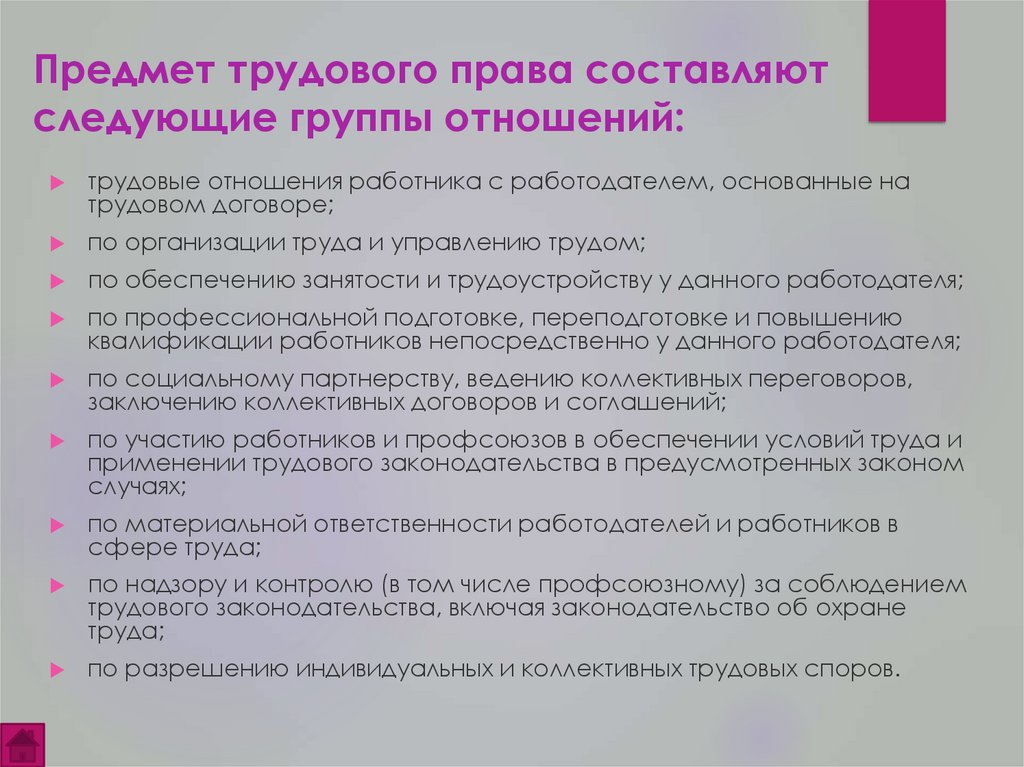 Предмет трудового права составляют следующие группы отношений:

трудовые отношения работника с работодателем, основанные на трудовом договоре;

по организации труда и управлению трудом;

по обеспечению занятости и трудоустройству у данного работодателя;

по профессиональной подготовке, переподготовке и повышению квалификации работников непосредственно у данного работодателя;

по социальному партнерству, ведению коллективных переговоров, заключению коллективных договоров и соглашений;

по участию работников и профсоюзов в обеспечении условий труда и применении трудового законодательства в предусмотренных законом случаях;

по материальной ответственности работодателей и работников в сфере труда;

по надзору и контролю (в том числе профсоюзному) за соблюдением трудового законодательства, включая законодательство об охране труда;

по разрешению индивидуальных и коллективных трудовых споров.